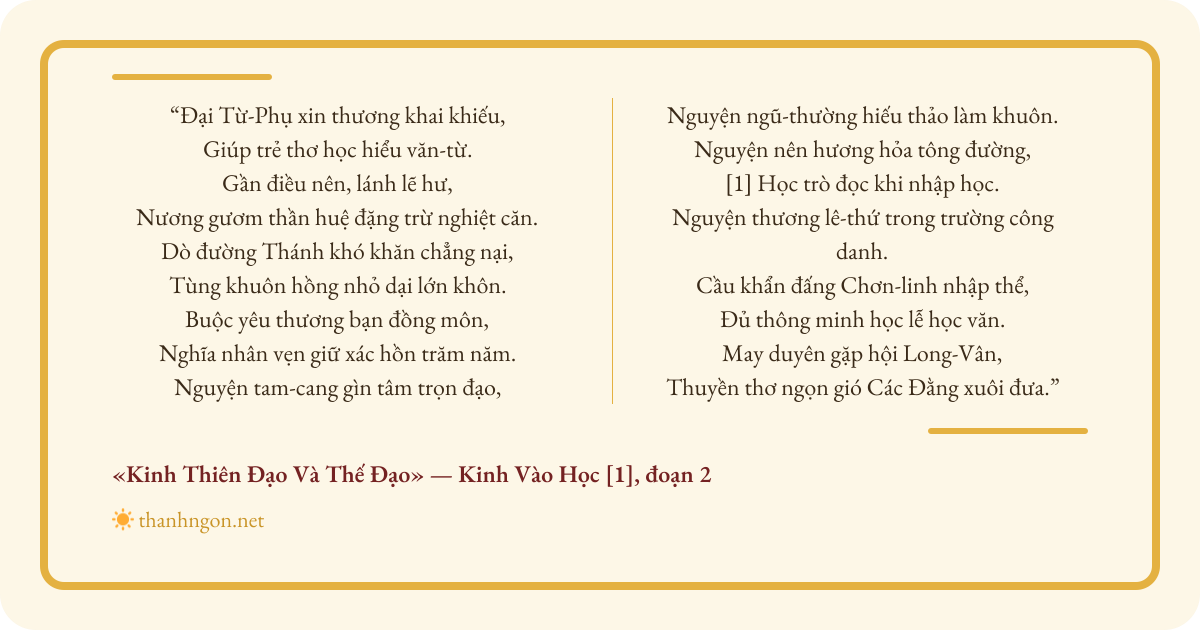 “Đại Từ-Phụ xin thương khai khiếu,
Giúp trẻ thơ học hiểu văn-từ.
Gần điều nên, lánh lẽ hư,
Nương gươm thần huệ đặng trừ nghiệt căn.
Dò đường Thánh khó khăn chẳng nại,
Tùng khuôn hồng nhỏ dại lớn khôn.
Buộc yêu thương bạn đồng môn,
Nghĩa nhân vẹn giữ xác hồn trăm năm.
Nguyện tam-cang gìn tâm trọn đạo,

Nguyện ngũ-thường hiếu thảo làm khuôn.
Nguyện nên hương hỏa tông đường,
[1] Học trò đọc khi nhập học.
Nguyện thương lê-thứ trong trường công danh.
Cầu khẩn đấng Chơn-linh nhập thể,
Đủ thông minh học lễ học văn.
May duyên gặp hội Long-Vân,
Thuyền thơ ngọn gió Các Đằng xuôi đưa.”

«Kinh Thiên Đạo Và Thế Đạo» — Kinh Vào Học [1], đoạn 2

thanhngon.net